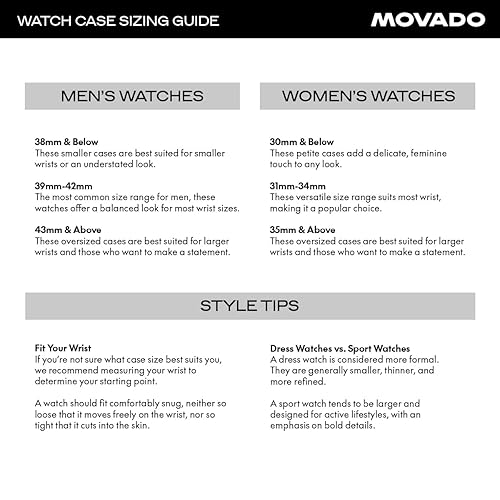 WATCH CASE SIZING GUIDE

MOVADO

MEN'S WATCHES

38mm & Below
These smaller cases are best suited for smaller wrists or an understated look.

39mm-42mm
The most common size range for men, these watches offer a balanced look for most wrist sizes.

43mm & Above
These oversized cases are best suited for larger wrists and those who want to make a statement.

WOMEN'S WATCHES

30mm & Below
These petite cases add a delicate, feminine touch to any look.

31mm-34mm
These versatile size range suits most wrist, making it a popular choice.

35mm & Above
These oversized cases are best suited for larger wrists and those who want to make a statement.

STYLE TIPS

Fit Your Wrist
If you're not sure what case size best suits you, we recommend measuring your wrist to determine your starting point.

A watch should fit comfortably snug, neither so loose that it moves freely on the wrist, nor so tight that it cuts into the skin.

Dress Watches vs. Sport Watches
A dress watch is considered more formal. They are generally smaller, thinner, and more refined.

A sport watch tends to be larger and designed for active lifestyles, with an emphasis on bold details.